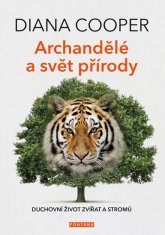 DIANA COOPER

Archandělé a svět přírody

DUCHOVNÍ ŽIVOT ZVÍŘAT A STROMŮ

FONTÁNA